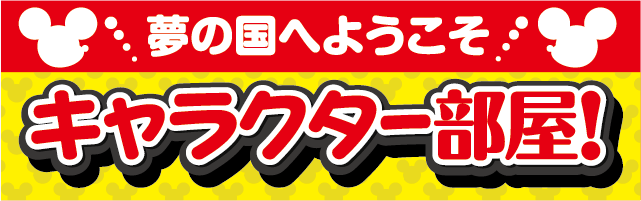 夢の国へようこそ

キャラクター部屋!